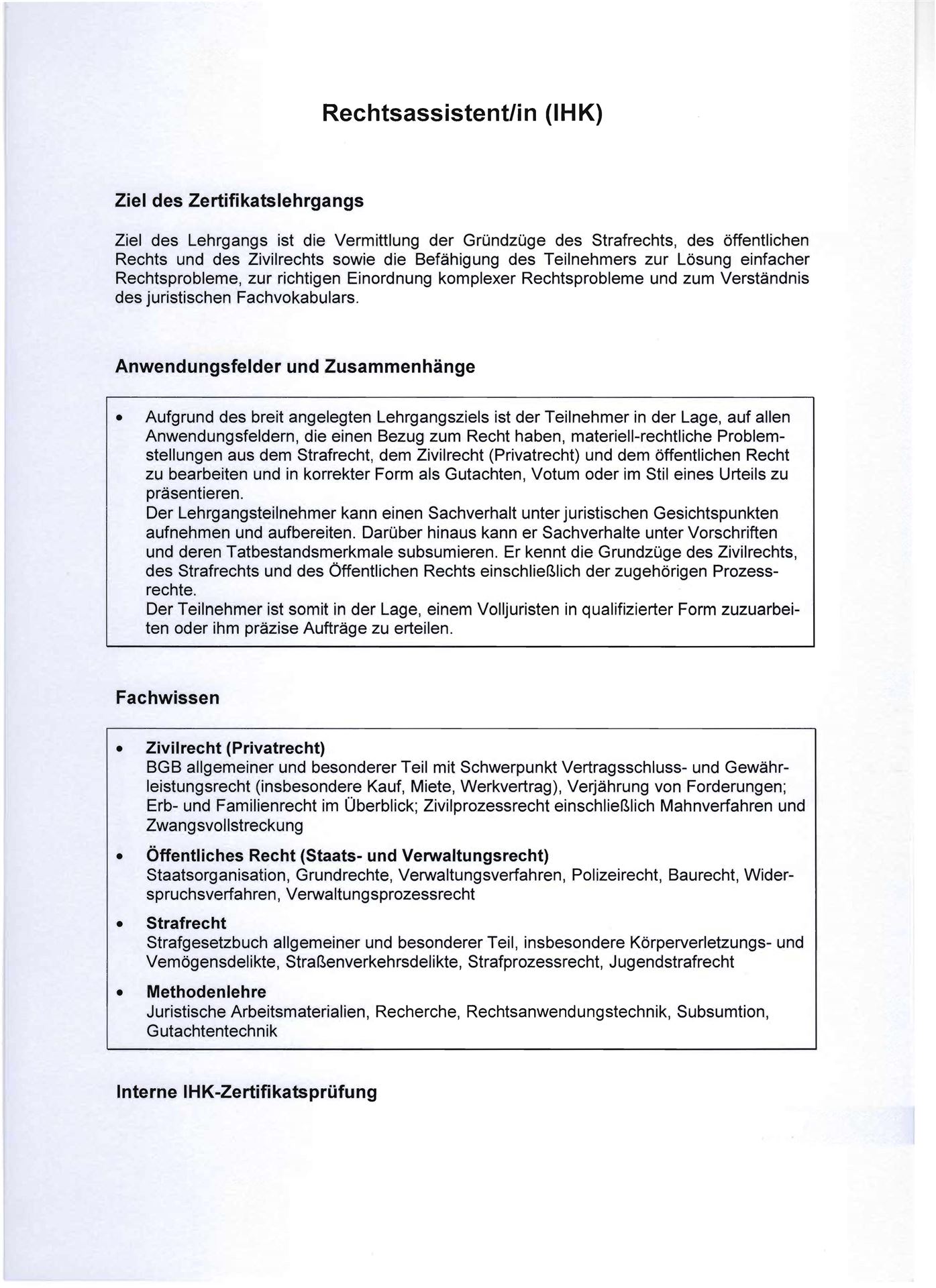 Rechtsassistent/in (IHK)

Ziel des Zertifikatslehrgangs

Ziel des Lehrgangs ist die Vermittlung der Gründzüge des Strafrechts, des öffentlichen Rechts und des Zivilrechts sowie die Befähigung des Teilnehmers zur Lösung einfacher Rechtsprobleme, zur richtigen Einordnung komplexer Rechtsprobleme und zum Verständnis des juristischen Fachvokabulars.

Anwendungsfelder und Zusammenhänge

• Aufgrund des breit angelegten Lehrgangsziels ist der Teilnehmer in der Lage, auf allen Anwendungsfeldern, die einen Bezug zum Recht haben, materiell-rechtliche Problemstellungen aus dem Strafrecht, dem Zivilrecht (Privatrecht) und dem öffentlichen Recht zu bearbeiten und in korrekter Form als Gutachten, Votum oder im Stil eines Urteils zu präsentieren.
Der Lehrgangsteilnehmer kann einen Sachverhalt unter juristischen Gesichtspunkten aufnehmen und aufbereiten. Darüber hinaus kann er Sachverhalte unter Vorschriften und deren Tatbestandsmerkmale subsumieren. Er kennt die Grundzüge des Zivilrechts, des Strafrechts und des Öffentlichen Rechts einschließlich der zugehörigen Prozessrechte.
Der Teilnehmer ist somit in der Lage, einem Volljuristen in qualifizierter Form zuzuarbeiten oder ihm präzise Aufträge zu erteilen.

Fachwissen

• Zivilrecht (Privatrecht)
BGB allgemeiner und besonderer Teil mit Schwerpunkt Vertragsschluss- und Gewährleistungsrecht (insbesondere Kauf, Miete, Werkvertrag), Verjährung von Forderungen; Erb- und Familienrecht im Überblick; Zivilprozessrecht einschließlich Mahnverfahren und Zwangsvollstreckung

• Öffentliches Recht (Staats- und Verwaltungsrecht)
Staatsorganisation, Grundrechte, Verwaltungsverfahren, Polizeirecht, Baurecht, Widerspruchsverfahren, Verwaltungsprozessrecht

• Strafrecht
Strafgesetzbuch allgemeiner und besonderer Teil, insbesondere Körperverletzungs- und Vemögensdelikte, Straßenverkehrsdelikte, Strafprozessrecht, Jugendstrafrecht

• Methodenlehre
Juristische Arbeitsmaterialien, Recherche, Rechtsanwendungstechnik, Subsumtion, Gutachtentechnik

Interne IHK-Zertifikatsprüfung